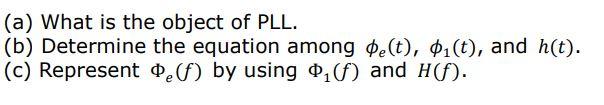 (a) What is the object of PLL.
(b) Determine the equation among $\phi_e(t)$, $\phi_1(t)$, and $h(t)$.
(c) Represent $\Phi_e(f)$ by using $\Phi_1(f)$ and $H(f)$.